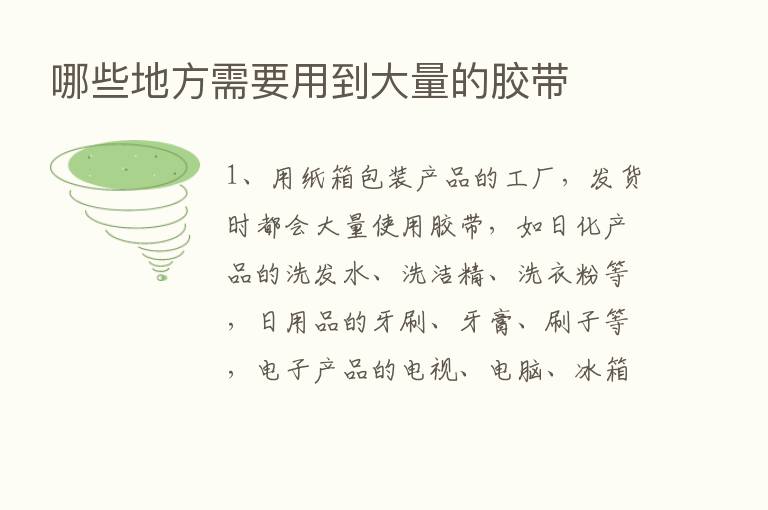 哪些地方需要用到大量的胶带

1、用纸箱包装产品的工厂，发货时都会大量使用胶带，如日化产品的洗发水、洗洁精、洗衣粉等，日用品的牙刷、牙膏、刷子等，电子产品的电视、电脑、冰箱